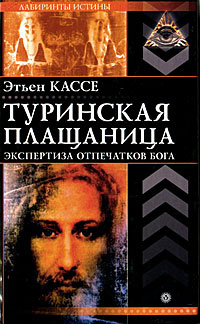 ЛАБИРИНТЫ ИСТИНЫ

Этьен КАССЕ

ТУРИНСКАЯ ПЛАЩАНИЦА

ЭКСПЕРТИЗА ОТПЕЧАТКОВ БОГА